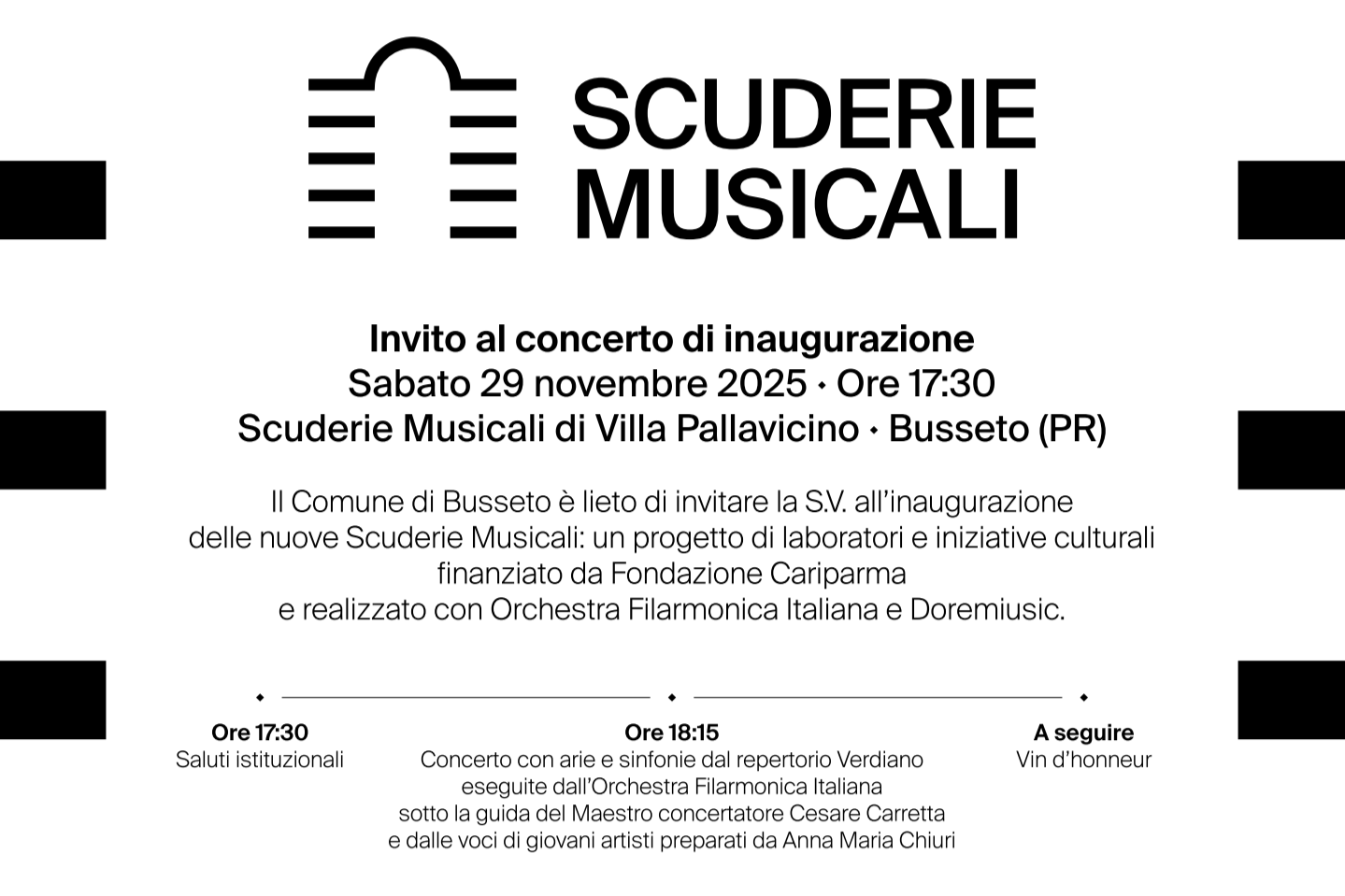 SCUDERIE MUSICALI

Invito al concerto di inaugurazione
Sabato 29 novembre 2025 • Ore 17:30
Scuderie Musicali di Villa Pallavicino • Busseto (PR)

Il Comune di Busseto è lieto di invitare la S.V. all'inaugurazione delle nuove Scuderie Musicali: un progetto di laboratori e iniziative culturali finanziato da Fondazione Cariparma e realizzato con Orchestra Filarmonica Italiana e Doremiusic.

Ore 17:30
Saluti istituzionali

Ore 18:15
Concerto con arie e sinfonie dal repertorio Verdiano eseguite dall'Orchestra Filarmonica Italiana sotto la guida del Maestro concertatore Cesare Carretta e dalle voci di giovani artisti preparati da Anna Maria Chiuri

A seguire
Vin d'honneur